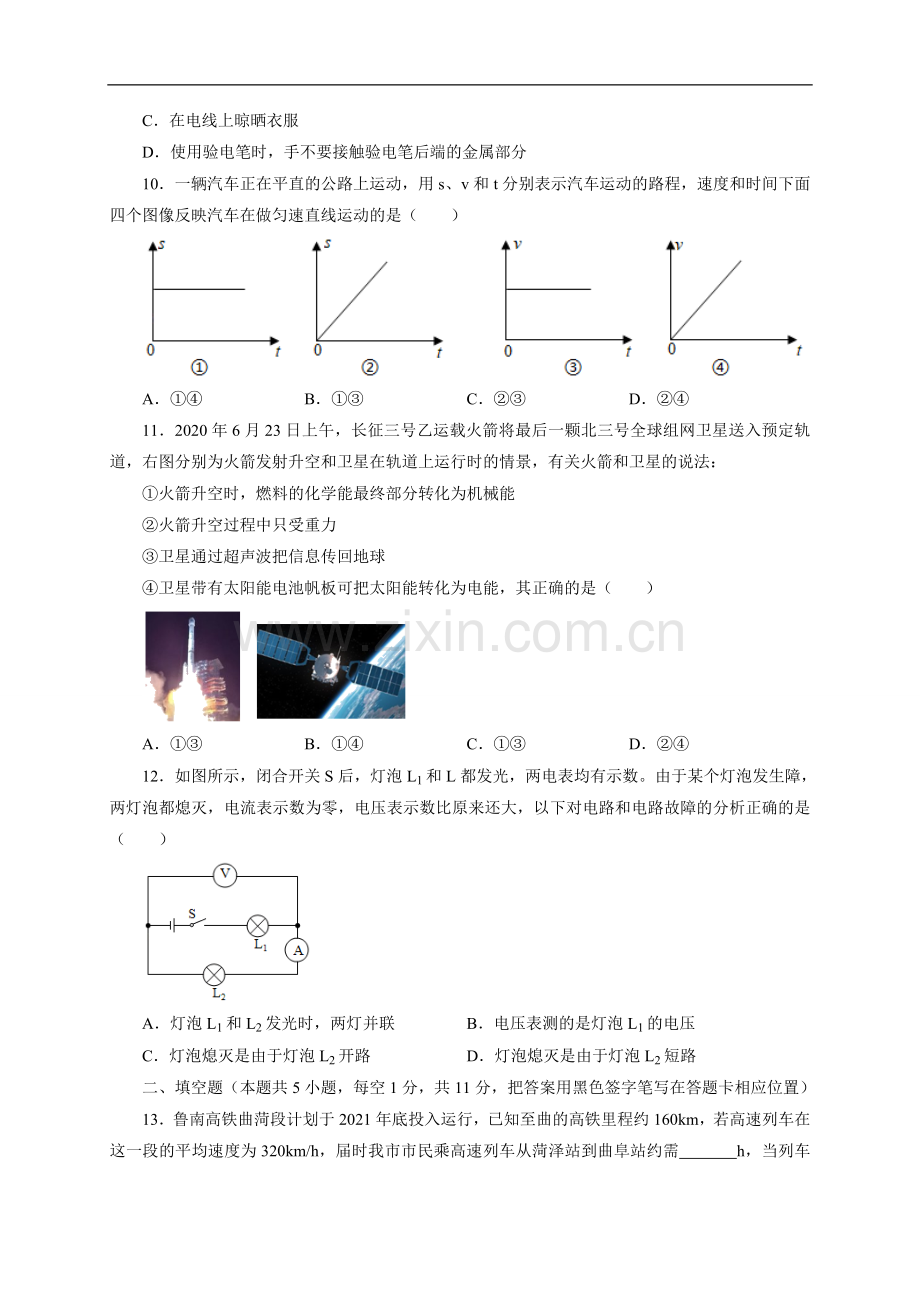 C．在电线上晾晒衣服

D．使用验电笔时，手不要接触验电笔后端的金属部分

10．一辆汽车正在平直的公路上运动，用s、v和t分别表示汽车运动的路程，速度和时间下面四个图像反映汽车在做匀速直线运动的是（　　）

s
0
t
①

s
0
t
②

v
0
t
③

v
0
t
④

A．①④　　B．①③　　C．②③　　D．②④

11．2020年6月23日上午，长征三号乙运载火箭将最后一颗北三号全球组网卫星送入预定轨道，右图分别为火箭发射升空和卫星在轨道上运行时的情景，有关火箭和卫星的说法：

①火箭升空时，燃料的化学能最终部分转化为机械能

②火箭升空过程中只受重力

③卫星通过超声波把信息传回地球

④卫星带有太阳能电池帆板可把太阳能转化为电能，其正确的是（　　）

A．①③　　B．①④　　C．①③　　D．②④

12．如图所示，闭合开关S后，灯泡$L_1$和L都发光，两电表均有示数。由于某个灯泡发生障，两灯泡都熄灭，电流表示数为零，电压表示数比原来还大，以下对电路和电路故障的分析正确的是（　　）

V
S
$L_1$
A
$L_2$

A．灯泡$L_1$和$L_2$发光时，两灯并联　　B．电压表测的是灯泡$L_1$的电压

C．灯泡熄灭是由于灯泡$L_2$开路　　D．灯泡熄灭是由于灯泡$L_2$短路

二、填空题（本题共5小题，每空1分，共11分，把答案用黑色签字笔写在答题卡相应位置）

13．鲁南高铁曲菏段计划于2021年底投入运行，已知至曲的高铁里程约160km，若高速列车在这一段的平均速度为320km/h，届时我市市民乘高速列车从菏泽站到曲阜站约需____h，当列车

www.zixin.com.cn